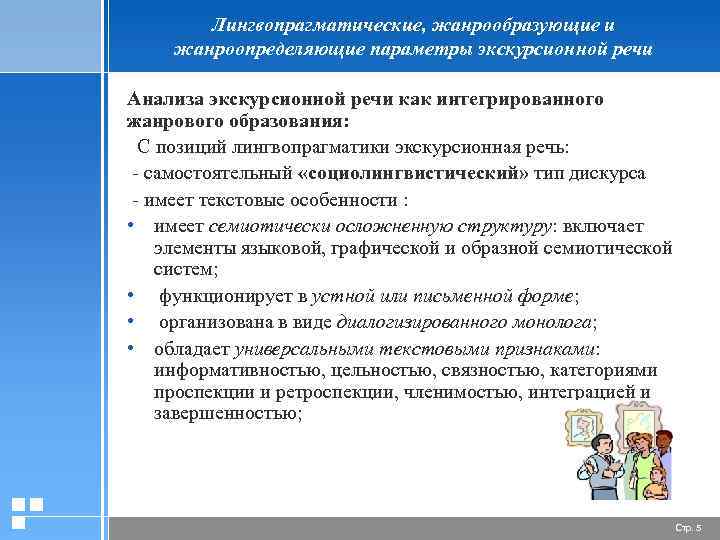 Лингвопрагматические, жанрообразующие и жанроопределяющие параметры экскурсионной речи

Анализа экскурсионной речи как интегрированного жанрового образования:

С позиций лингвопрагматики экскурсионная речь:

- самостоятельный «социолингвистический» тип дискурса

- имеет текстовые особенности :

• имеет семиотически осложненную структуру: включает элементы языковой, графической и образной семиотической систем;

• функционирует в устной или письменной форме;

• организована в виде диалогизированного монолога;

• обладает универсальными текстовыми признаками: информативностью, цельностью, связностью, категориями проспекции и ретроспекции, членимостью, интеграцией и завершенностью;

Стр. 5